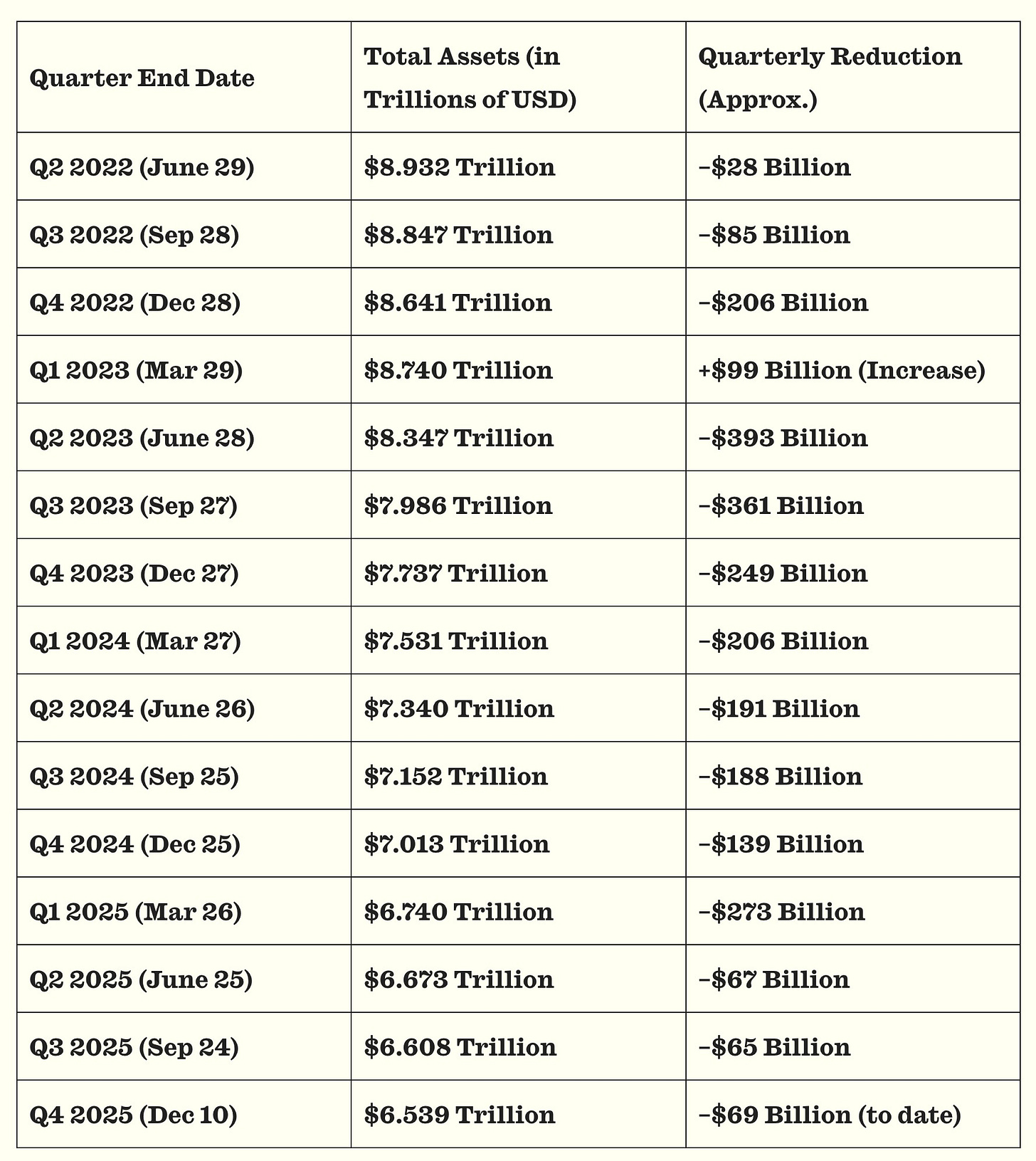 | Quarter End Date | Total Assets (in Trillions of USD) | Quarterly Reduction (Approx.) |
|---|---|---|
| Q2 2022 (June 29) | \$8.932 Trillion | –\$28 Billion |
| Q3 2022 (Sep 28) | \$8.847 Trillion | –\$85 Billion |
| Q4 2022 (Dec 28) | \$8.641 Trillion | –\$206 Billion |
| Q1 2023 (Mar 29) | \$8.740 Trillion | +\$99 Billion (Increase) |
| Q2 2023 (June 28) | \$8.347 Trillion | –\$393 Billion |
| Q3 2023 (Sep 27) | \$7.986 Trillion | –\$361 Billion |
| Q4 2023 (Dec 27) | \$7.737 Trillion | –\$249 Billion |
| Q1 2024 (Mar 27) | \$7.531 Trillion | –\$206 Billion |
| Q2 2024 (June 26) | \$7.340 Trillion | –\$191 Billion |
| Q3 2024 (Sep 25) | \$7.152 Trillion | –\$188 Billion |
| Q4 2024 (Dec 25) | \$7.013 Trillion | –\$139 Billion |
| Q1 2025 (Mar 26) | \$6.740 Trillion | –\$273 Billion |
| Q2 2025 (June 25) | \$6.673 Trillion | –\$67 Billion |
| Q3 2025 (Sep 24) | \$6.608 Trillion | –\$65 Billion |
| Q4 2025 (Dec 10) | \$6.539 Trillion | –\$69 Billion (to date) |